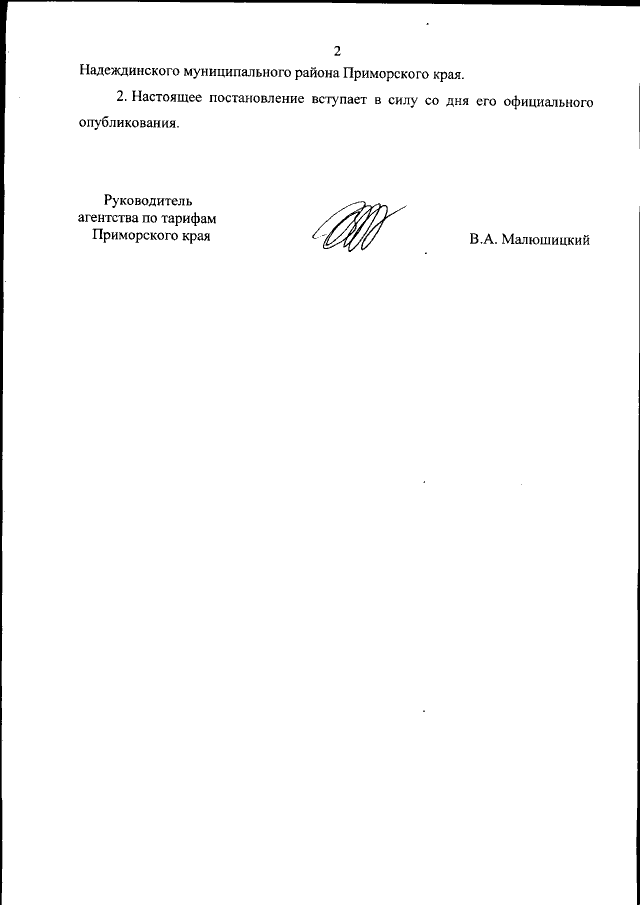 2

Надеждинского муниципального района Приморского края.

2. Настоящее постановление вступает в силу со дня его официального опубликования.

Руководитель агентства по тарифам Приморского края

В.А. Малюшицкий